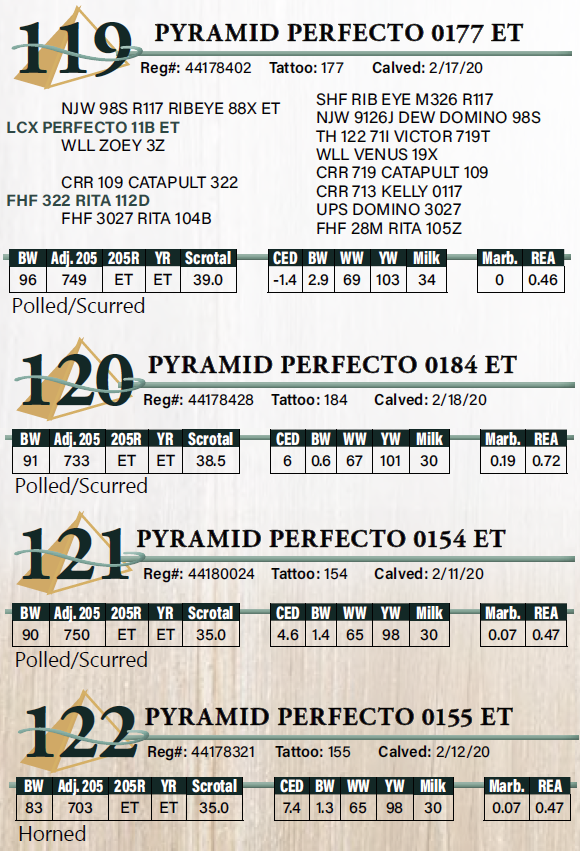 119

PYRAMID PERFECTO 0177 ET

Reg#: 44178402 Tattoo: 177 Calved: 2/17/20

NJW 98S R117 RIBEYE 88X ET
LCX PERFECTO 11B ET
WLL ZOEY 3Z

CRR 109 CATAPULT 322
FHF 322 RITA 112D
FHF 3027 RITA 104B

SHF RIB EYE M326 R117
NJW 9126J DEW DOMINO 98S
TH 122 71I VICTOR 719T
WLL VENUS 19X
CRR 719 CATAPULT 109
CRR 713 KELLY 0117
UPS DOMINO 3027
FHF 28M RITA 105Z

| BW | Adj. 205 | 205R | YR | Scrotal |
|---|---|---|---|---|
| 96 | 749 | ET | ET | 39.0 |

| CED | BW | WW | YW | Milk |
|---|---|---|---|---|
| -1.4 | 2.9 | 69 | 103 | 34 |

| Marb. | REA |
|---|---|
| 0 | 0.46 |

Polled/Scurred

120

PYRAMID PERFECTO 0184 ET

Reg#: 44178428 Tattoo: 184 Calved: 2/18/20

| BW | Adj. 205 | 205R | YR | Scrotal |
|---|---|---|---|---|
| 91 | 733 | ET | ET | 38.5 |

| CED | BW | WW | YW | Milk |
|---|---|---|---|---|
| 6 | 0.6 | 67 | 101 | 30 |

| Marb. | REA |
|---|---|
| 0.19 | 0.72 |

Polled/Scurred

121

PYRAMID PERFECTO 0154 ET

Reg#: 44180024 Tattoo: 154 Calved: 2/11/20

| BW | Adj. 205 | 205R | YR | Scrotal |
|---|---|---|---|---|
| 90 | 750 | ET | ET | 35.0 |

| CED | BW | WW | YW | Milk |
|---|---|---|---|---|
| 4.6 | 1.4 | 65 | 98 | 30 |

| Marb. | REA |
|---|---|
| 0.07 | 0.47 |

Polled/Scurred

122

PYRAMID PERFECTO 0155 ET

Reg#: 44178321 Tattoo: 155 Calved: 2/12/20

| BW | Adj. 205 | 205R | YR | Scrotal |
|---|---|---|---|---|
| 83 | 703 | ET | ET | 35.0 |

| CED | BW | WW | YW | Milk |
|---|---|---|---|---|
| 7.4 | 1.3 | 65 | 98 | 30 |

| Marb. | REA |
|---|---|
| 0.07 | 0.47 |

Horned